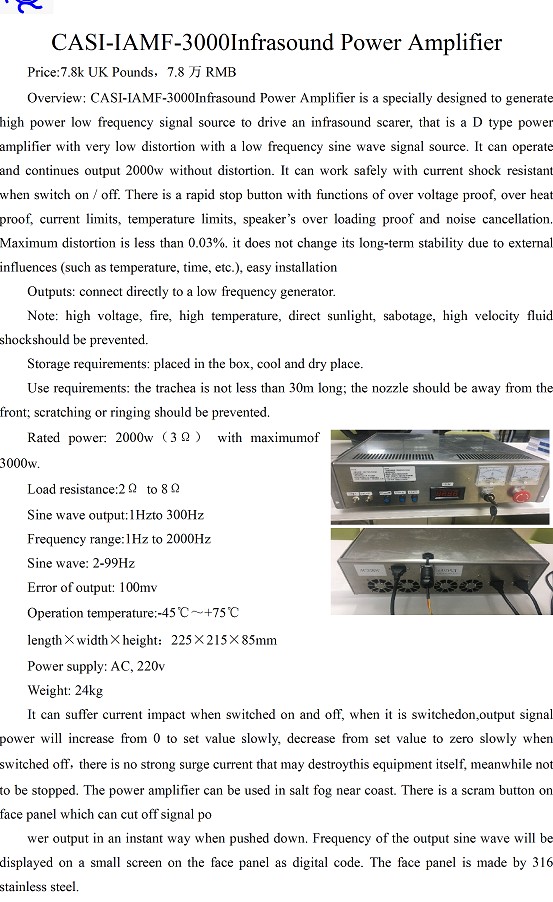 CASI-IAMF-3000Infrasound Power Amplifier

Price:7.8k UK Pounds，7.8 万 RMB

Overview: CASI-IAMF-3000Infrasound Power Amplifier is a specially designed to generate high power low frequency signal source to drive an infrasound scarer, that is a D type power amplifier with very low distortion with a low frequency sine wave signal source. It can operate and continues output 2000w without distortion. It can work safely with current shock resistant when switch on / off. There is a rapid stop button with functions of over voltage proof, over heat proof, current limits, temperature limits, speaker's over loading proof and noise cancellation. Maximum distortion is less than 0.03%. it does not change its long-term stability due to external influences (such as temperature, time, etc.), easy installation

Outputs: connect directly to a low frequency generator.

Note: high voltage, fire, high temperature, direct sunlight, sabotage, high velocity fluid shockshould be prevented.

Storage requirements: placed in the box, cool and dry place.

Use requirements: the trachea is not less than 30m long; the nozzle should be away from the front; scratching or ringing should be prevented.

Rated power: 2000w（3Ω） with maximumof 3000w.

Load resistance:2Ω to 8Ω

Sine wave output:1Hzto 300Hz

Frequency range:1Hz to 2000Hz

Sine wave: 2-99Hz

Error of output: 100mv

Operation temperature:-45℃～+75℃

length×width×height: 225×215×85mm

Power supply: AC, 220v

Weight: 24kg

It can suffer current impact when switched on and off, when it is switchedon,output signal power will increase from 0 to set value slowly, decrease from set value to zero slowly when switched off，there is no strong surge current that may destroythis equipment itself, meanwhile not to be stopped. The power amplifier can be used in salt fog near coast. There is a scram button on face panel which can cut off signal po

wer output in an instant way when pushed down. Frequency of the output sine wave will be displayed on a small screen on the face panel as digital code. The face panel is made by 316 stainless steel.